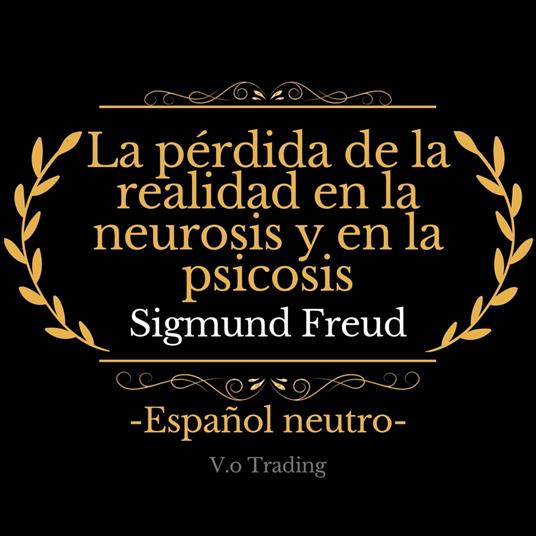 La pérdida de la realidad en la neurosis y en la psicosis
Sigmund Freud

-Español neutro-

V.o Trading